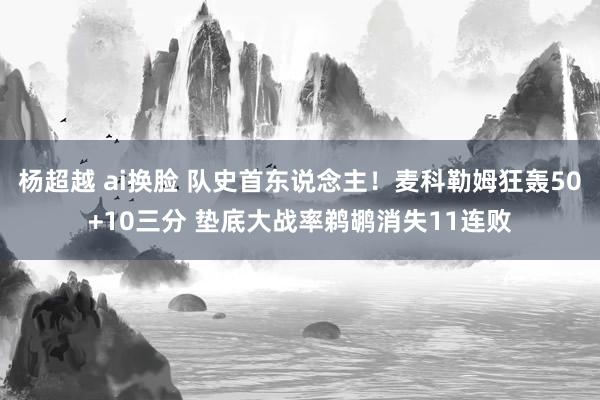 杨超越 ai换脸 队史首东说念主！麦科勒姆狂轰50+10三分 垫底大战率鹈鹕消失11连败